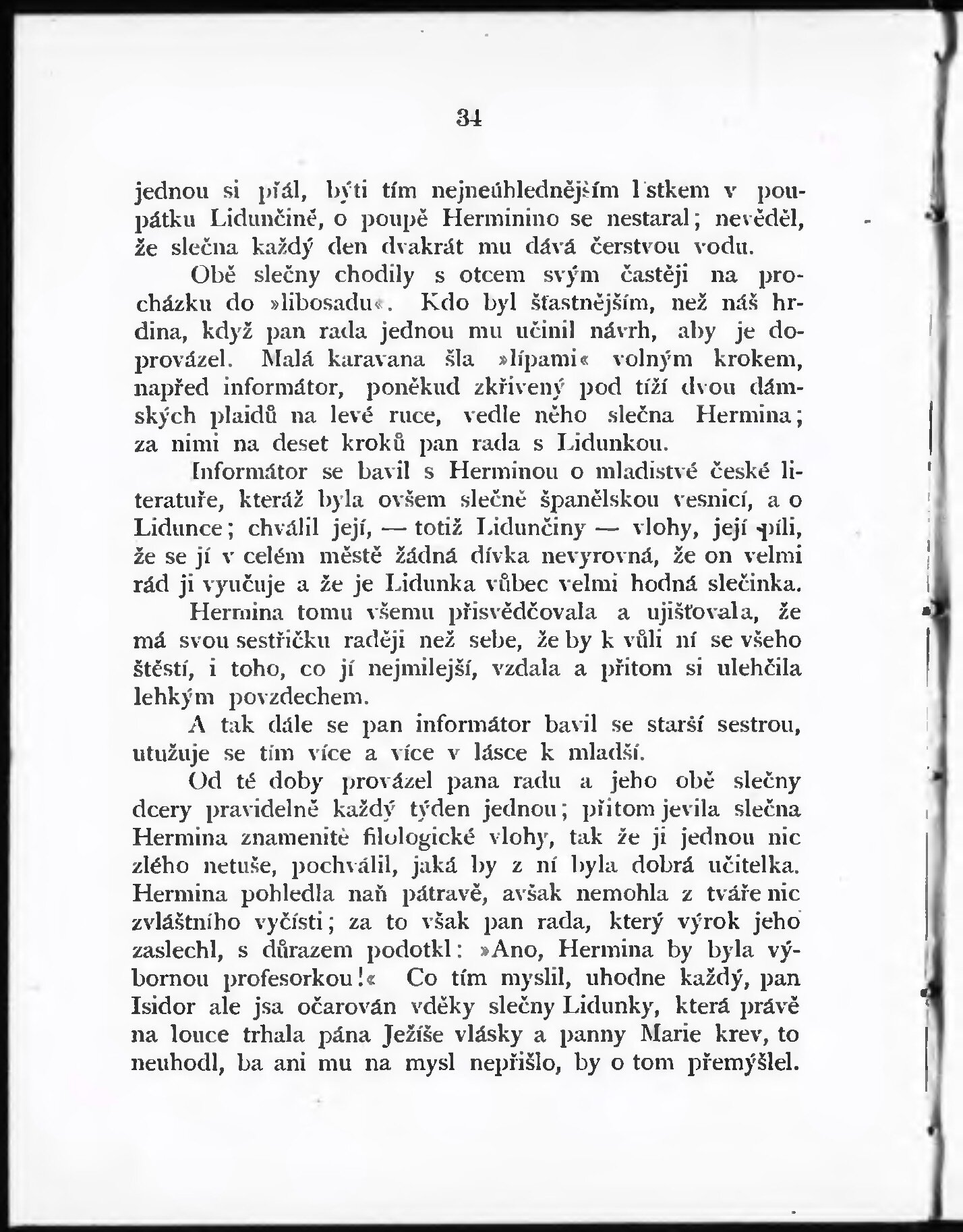 34

jednou si přál, býti tím nejneúhlednějším lístkem v poupátku Lidunčině, o poupě Herminino se nestaral; nevěděl, že slečna každý den dvakrát mu dává čerstvou vodu.

Obě slečny chodily s otcem svým častěji na procházku do »libosadu«. Kdo byl šťastnějším, než náš hrdina, když pan rada jednou mu učinil návrh, aby je doprovázel. Malá karavana šla »lípami« volným krokem, napřed informátor, poněkud zkřivený pod tíží dvou dámských plaidů na levé ruce, vedle něho slečna Hermina; za nimi na deset kroků pan rada s Lidunkou.

Informátor se bavil s Herminou o mladistvé české literatuře, kteráž byla ovšem slečně španělskou vesnicí, a o Lidunce; chválil její, — totiž Lidunčiny — vlohy, její píli, že se jí v celém městě žádná dívka nevyrovná, že on velmi rád ji vyučuje a že je Lidunka vůbec velmi hodná slečinka.

Hermina tomu všemu přisvědčovala a ujišťovala, že má svou sestřičku raději než sebe, že by k vůli ní se všeho štěstí, i toho, co jí nejmilejší, vzdala a přitom si ulehčila lehkým povzdechem.

A tak dále se pan informátor bavil se starší sestrou, utužuje se tím více a více v lásce k mladší.

Od té doby provázel pana radu a jeho obě slečny dcery pravidelně každý týden jednou; přitom jevila slečna Hermina znamenité filologické vlohy, tak že ji jednou nic zlého netuše, pochválil, jaká by z ní byla dobrá učitelka. Hermina pohledla naň pátravě, avšak nemohla z tváře nic zvláštního vyčísti; za to však pan rada, který výrok jeho zaslechl, s důrazem podotkl: »Ano, Hermina by byla výbornou profesorkou!« Co tím myslil, uhodne každý, pan Isidor ale jsa očarován vděky slečny Lidunky, která právě na louce trhala pána Ježíše vlásky a panny Marie krev, to neuhodl, ba ani mu na mysl nepřišlo, by o tom přemýšlel.